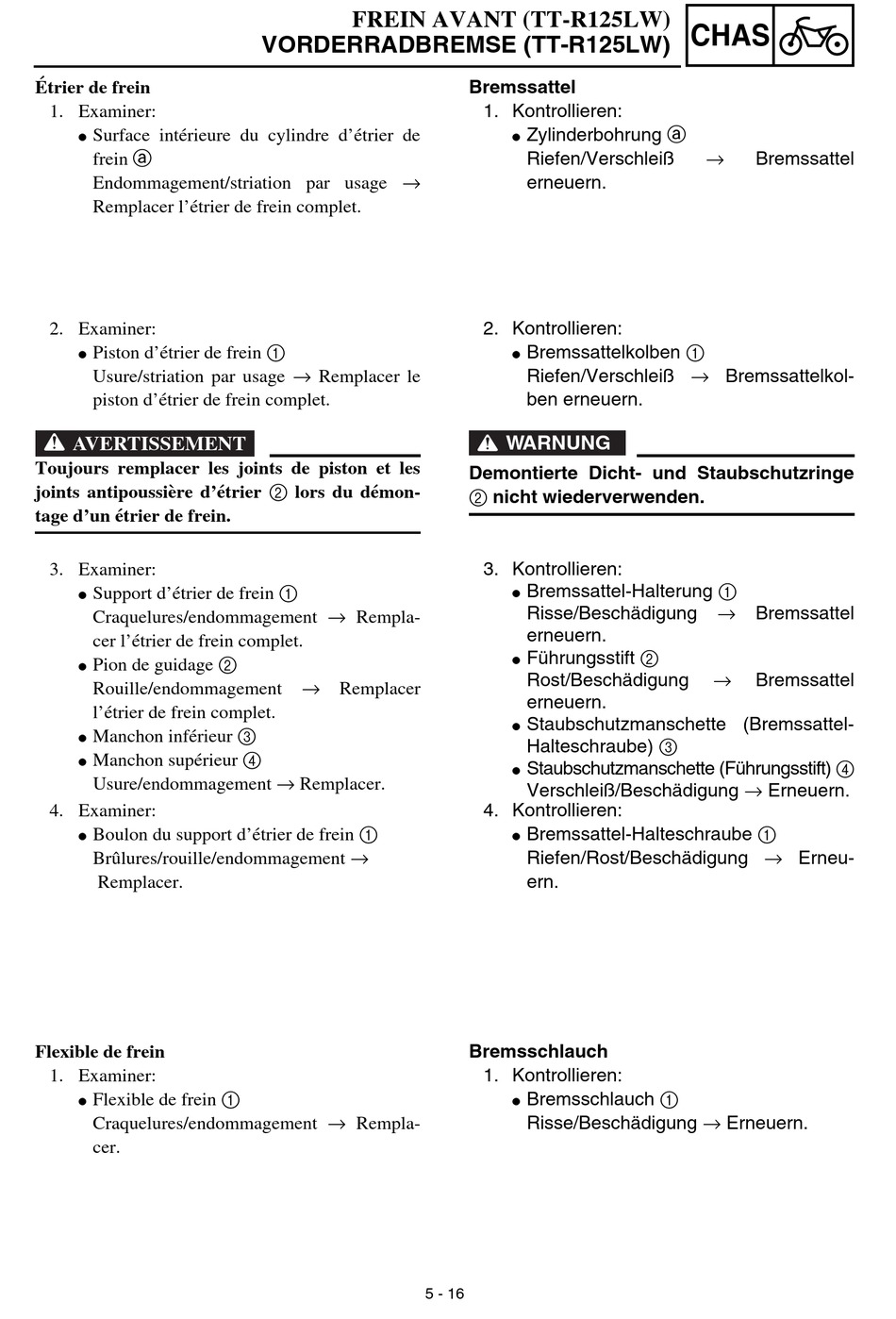 FREIN AVANT (TT-R125LW)
VORDERRADBREMSE (TT-R125LW)

CHAS

Étrier de frein
1. Examiner:
● Surface intérieure du cylindre d'étrier de frein ⓐ
Endommagement/striation par usage → Remplacer l'étrier de frein complet.

2. Examiner:
● Piston d'étrier de frein ①
Usure/striation par usage → Remplacer le piston d'étrier de frein complet.

⚠ AVERTISSEMENT
Toujours remplacer les joints de piston et les joints antipoussière d'étrier ② lors du démontage d'un étrier de frein.

3. Examiner:
● Support d'étrier de frein ①
Craquelures/endommagement → Remplacer l'étrier de frein complet.
● Pion de guidage ②
Rouille/endommagement → Remplacer l'étrier de frein complet.
● Manchon inférieur ③
● Manchon supérieur ④
Usure/endommagement → Remplacer.
4. Examiner:
● Boulon du support d'étrier de frein ①
Brûlures/rouille/endommagement → Remplacer.

Flexible de frein
1. Examiner:
● Flexible de frein ①
Craquelures/endommagement → Remplacer.

Bremssattel
1. Kontrollieren:
● Zylinderbohrung ⓐ
Riefen/Verschleiß → Bremssattel erneuern.

2. Kontrollieren:
● Bremssattelkolben ①
Riefen/Verschleiß → Bremssattelkolben erneuern.

⚠ WARNUNG
Demontierte Dicht- und Staubschutzringe ② nicht wiederverwenden.

3. Kontrollieren:
● Bremssattel-Halterung ①
Risse/Beschädigung → Bremssattel erneuern.
● Führungsstift ②
Rost/Beschädigung → Bremssattel erneuern.
● Staubschutzmanschette (Bremssattel-Halteschraube) ③
● Staubschutzmanschette (Führungsstift) ④
Verschleiß/Beschädigung → Erneuern.
4. Kontrollieren:
● Bremssattel-Halteschraube ①
Riefen/Rost/Beschädigung → Erneuern.

Bremsschlauch
1. Kontrollieren:
● Bremsschlauch ①
Risse/Beschädigung → Erneuern.

5 - 16